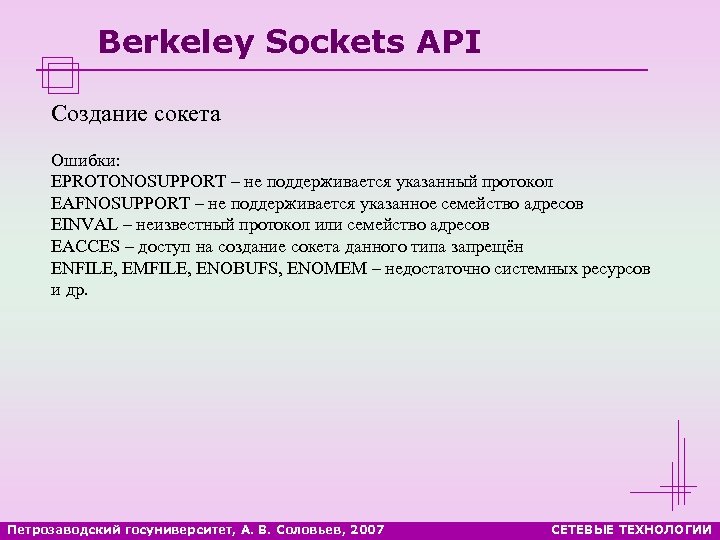 Berkeley Sockets API

Создание сокета

Ошибки:
EPROTONOSUPPORT – не поддерживается указанный протокол
EAFNOSUPPORT – не поддерживается указанное семейство адресов
EINVAL – неизвестный протокол или семейство адресов
EACCES – доступ на создание сокета данного типа запрещён
ENFILE, EMFILE, ENOBUFS, ENOMEM – недостаточно системных ресурсов и др.

Петрозаводский госуниверситет, А. В. Соловьев, 2007

СЕТЕВЫЕ ТЕХНОЛОГИИ